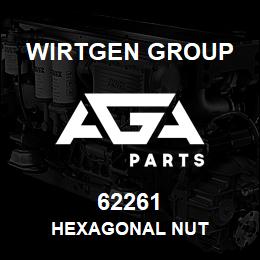 WIRTGEN GROUP

AGA

PARTS

62261
HEXAGONAL NUT